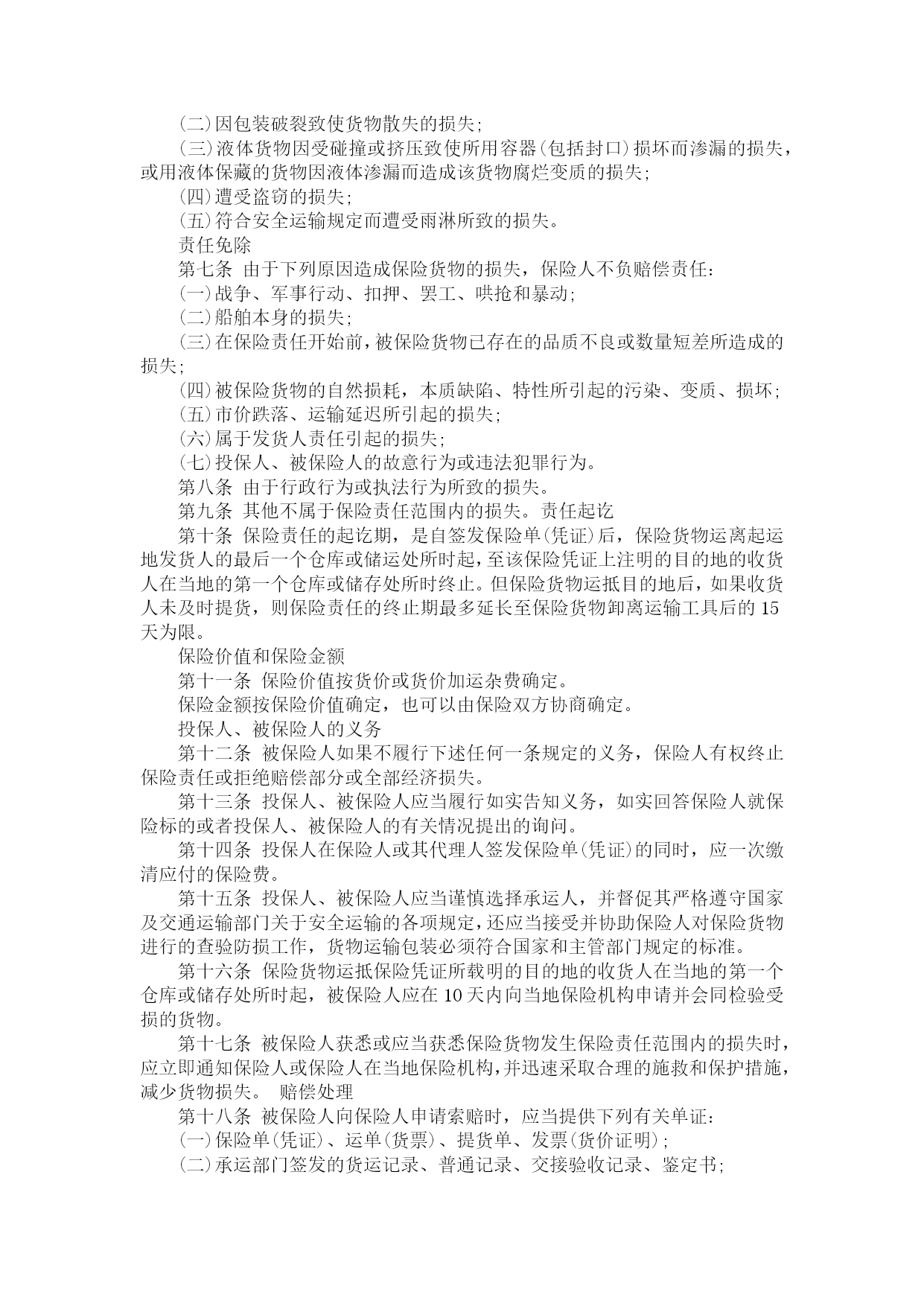 (二)因包装破裂致使货物散失的损失;

(三)液体货物因受碰撞或挤压致使所用容器(包括封口)损坏而渗漏的损失，或用液体保藏的货物因液体渗漏而造成该货物腐烂变质的损失;

(四)遭受盗窃的损失;

(五)符合安全运输规定而遭受雨淋所致的损失。

责任免除

第七条 由于下列原因造成保险货物的损失，保险人不负赔偿责任:

(一)战争、军事行动、扣押、罢工、哄抢和暴动;

(二)船舶本身的损失;

(三)在保险责任开始前，被保险货物已存在的品质不良或数量短差所造成的损失;

(四)被保险货物的自然损耗，本质缺陷、特性所引起的污染、变质、损坏;

(五)市价跌落、运输延迟所引起的损失;

(六)属于发货人责任引起的损失;

(七)投保人、被保险人的故意行为或违法犯罪行为。

第八条 由于行政行为或执法行为所致的损失。

第九条 其他不属于保险责任范围内的损失。责任起讫

第十条 保险责任的起讫期，是自签发保险单(凭证)后，保险货物运离起运地发货人的最后一个仓库或储运处所时起，至该保险凭证上注明的目的地的收货人在当地的第一个仓库或储存处所时终止。但保险货物运抵目的地后，如果收货人未及时提货，则保险责任的终止期最多延长至保险货物卸离运输工具后的 15 天为限。

保险价值和保险金额

第十一条 保险价值按货价或货价加运杂费确定。

保险金额按保险价值确定，也可以由保险双方协商确定。

投保人、被保险人的义务

第十二条 被保险人如果不履行下述任何一条规定的义务，保险人有权终止保险责任或拒绝赔偿部分或全部经济损失。

第十三条 投保人、被保险人应当履行如实告知义务，如实回答保险人就保险标的或者投保人、被保险人的有关情况提出的询问。

第十四条 投保人在保险人或其代理人签发保险单(凭证)的同时，应一次缴清应付的保险费。

第十五条 投保人、被保险人应当谨慎选择承运人，并督促其严格遵守国家及交通运输部门关于安全运输的各项规定，还应当接受并协助保险人对保险货物进行的查验防损工作，货物运输包装必须符合国家和主管部门规定的标准。

第十六条 保险货物运抵保险凭证所载明的目的地的收货人在当地的第一个仓库或储存处所时起，被保险人应在 10 天内向当地保险机构申请并会同检验受损的货物。

第十七条 被保险人获悉或应当获悉保险货物发生保险责任范围内的损失时，应立即通知保险人或保险人在当地保险机构，并迅速采取合理的施救和保护措施，减少货物损失。 赔偿处理

第十八条 被保险人向保险人申请索赔时，应当提供下列有关单证:

(一)保险单(凭证)、运单(货票)、提货单、发票(货价证明);

(二)承运部门签发的货运记录、普通记录、交接验收记录、鉴定书;